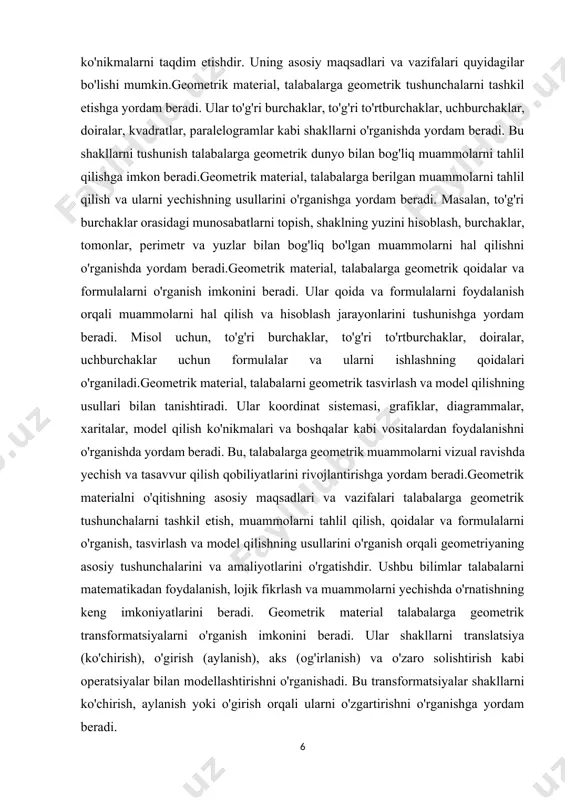 ko'nikmalarni taqdim etishdir. Uning asosiy maqsadlari va vazifalari quyidagilar bo'lishi mumkin.Geometrik material, talabalarga geometrik tushunchalarni tashkil etishga yordam beradi. Ular to'g'ri burchaklar, to'g'ri to'rtburchaklar, uchburchaklar, doiralar, kvadratlar, paralelogramlar kabi shakllarni o'rganishda yordam beradi. Bu shakllarni tushunish talabalarga geometrik dunyo bilan bog'liq muammolarni tahlil qilishga imkon beradi.Geometrik material, talabalarga berilgan muammolarni tahlil qilish va ularni yechishning usullarini o'rganishga yordam beradi. Masalan, to'g'ri burchaklar orasidagi munosabatlarni topish, shaklning yuzini hisoblash, burchaklar, tomonlar, perimetr va yuzlar bilan bog'liq bo'lgan muammolarni hal qilishni o'rganishda yordam beradi.Geometrik material, talabalarga geometrik qoidalar va formulalarni o'rganish imkonini beradi. Ular qoida va formulalarni foydalanish orqali muammolarni hal qilish va hisoblash jarayonlarini tushunishga yordam beradi. Misol uchun, to'g'ri burchaklar, to'g'ri to'rtburchaklar, doiralar, uchburchaklar uchun formulalar va ularni ishlashning qoidalari o'rganiladi.Geometrik material, talabalarni geometrik tasvirlash va model qilishning usullari bilan tanishtiradi. Ular koordinat sistemasi, grafiklar, diagrammalar, xaritalar, model qilish ko'nikmalari va boshqalar kabi vositalardan foydalanishni o'rganishda yordam beradi. Bu, talabalarga geometrik muammolarni vizual ravishda yechish va tasavvur qilish qobiliyatlarini rivojlantirishga yordam beradi.Geometrik materialni o'qitishning asosiy maqsadlari va vazifalari talabalarga geometrik tushunchalarni tashkil etish, muammolarni tahlil qilish, qoidalar va formulalarni o'rganish, tasvirlash va model qilishning usullarini o'rganish orqali geometriyaning asosiy tushunchalarini va amaliyotlarini o'rgatishdir. Ushbu bilimlar talabalarni matematikadan foydalanish, lojik fikrlash va muammolarni yechishda o'rnatishning keng imkoniyatlarini beradi. Geometrik material talabalarga geometrik transformatsiyalarni o'rganish imkonini beradi. Ular shakllarni translatsiya (ko'chirish), o'girish (aylanish), aks (og'irlanish) va o'zaro solishtirish kabi operatsiyalar bilan modellashtirishni o'rganishadi. Bu transformatsiyalar shakllarni ko'chirish, aylanish yoki o'girish orqali ularni o'zgartirishni o'rganishga yordam beradi.

6